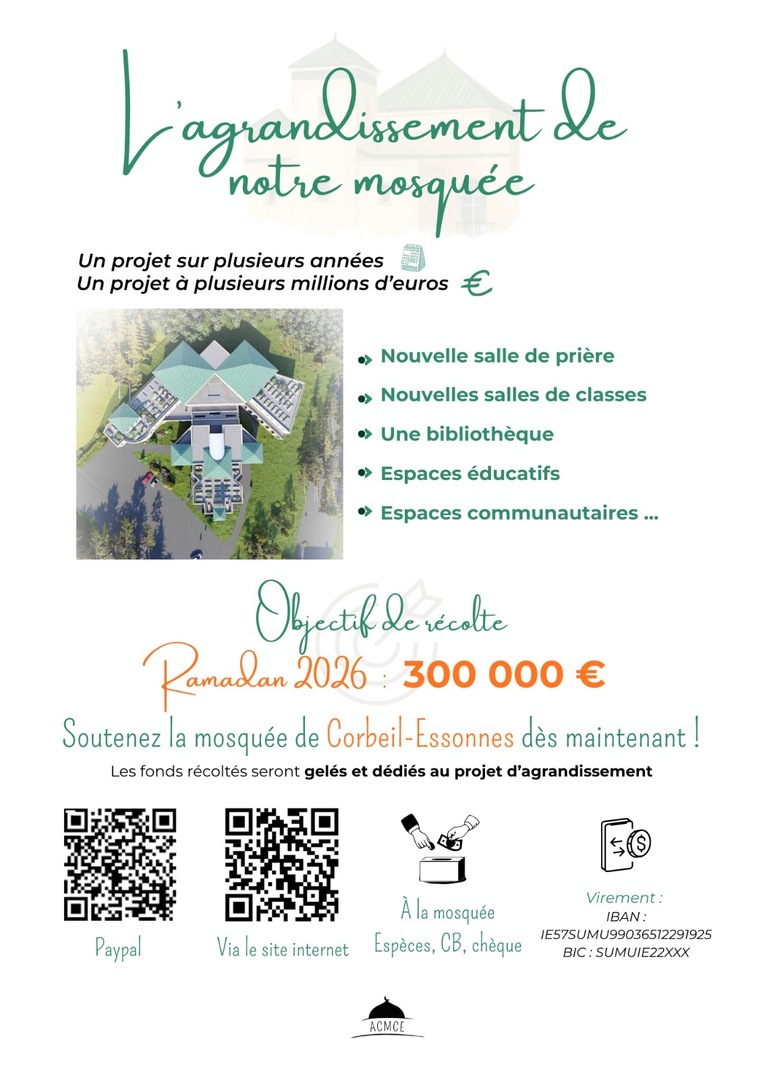 L'agrandissement de notre mosquée

Un projet sur plusieurs années
Un projet à plusieurs millions d'euros €

Nouvelle salle de prière
Nouvelles salles de classes
Une bibliothèque
Espaces éducatifs
Espaces communautaires ...

Objectif de récolte
Ramadan 2026 : 300 000 €

Soutenez la mosquée de Corbeil-Essonnes dès maintenant !
Les fonds récoltés seront gelés et dédiés au projet d'agrandissement

Paypal

Via le site internet

À la mosquée
Espèces, CB, chèque

Virement :
IBAN :
IE57SUMU99036512291925
BIC : SUMUIE22XXX

ACMCE